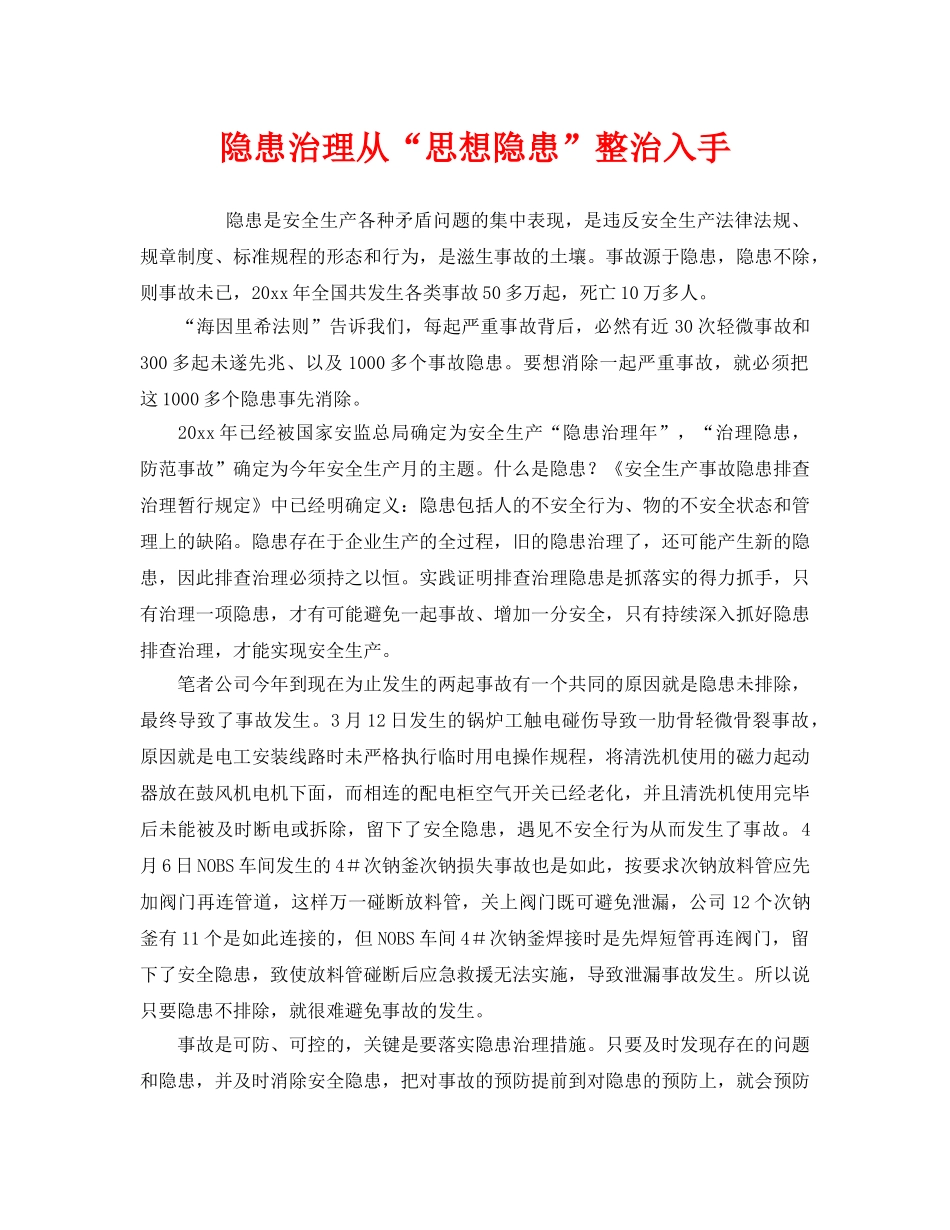 隐患治理从“思想隐患”整治入手

隐患是安全生产各种矛盾问题的集中表现，是违反安全生产法律法规、规章制度、标准规程的形态和行为，是滋生事故的土壤。事故源于隐患，隐患不除，则事故未已，20xx年全国共发生各类事故50多万起，死亡10万多人。

“海因里希法则”告诉我们，每起严重事故背后，必然有近30次轻微事故和300多起未遂先兆、以及1000多个事故隐患。要想消除一起严重事故，就必须把这1000多个隐患事先消除。

20xx年已经被国家安监总局确定为安全生产“隐患治理年”，“治理隐患，防范事故”确定为今年安全生产月的主题。什么是隐患？《安全生产事故隐患排查治理暂行规定》中已经明确定义：隐患包括人的不安全行为、物的不安全状态和管理上的缺陷。隐患存在于企业生产的全过程，旧的隐患治理了，还可能产生新的隐患，因此排查治理必须持之以恒。实践证明排查治理隐患是抓落实的得力抓手，只有治理一项隐患，才有可能避免一起事故、增加一分安全，只有持续深入抓好隐患排查治理，才能实现安全生产。

笔者公司今年到现在为止发生的两起事故有一个共同的原因就是隐患未排除，最终导致了事故发生。3月12日发生的锅炉工触电碰伤导致一肋骨轻微骨裂事故，原因就是电工安装线路时未严格执行临时用电操作规程，将清洗机使用的磁力起动器放在鼓风机电机下面，而相连的配电柜空气开关已经老化，并且清洗机使用完毕后未能被及时断电或拆除，留下了安全隐患，遇见不安全行为从而发生了事故。4月6日NOBS车间发生的4＃次钠釜次钠损失事故也是如此，按要求次钠放料管应先加阀门再连管道，这样万一碰断放料管，关上阀门既可避免泄漏，公司12个次钠釜有11个是如此连接的，但NOBS车间4＃次钠釜焊接时是先焊短管再连阀门，留下了安全隐患，致使放料管碰断后应急救援无法实施，导致泄漏事故发生。所以说只要隐患不排除，就很难避免事故的发生。

事故是可防、可控的，关键是要落实隐患治理措施。只要及时发现存在的问题和隐患，并及时消除安全隐患，把对事故的预防提前到对隐患的预防上，就会预防